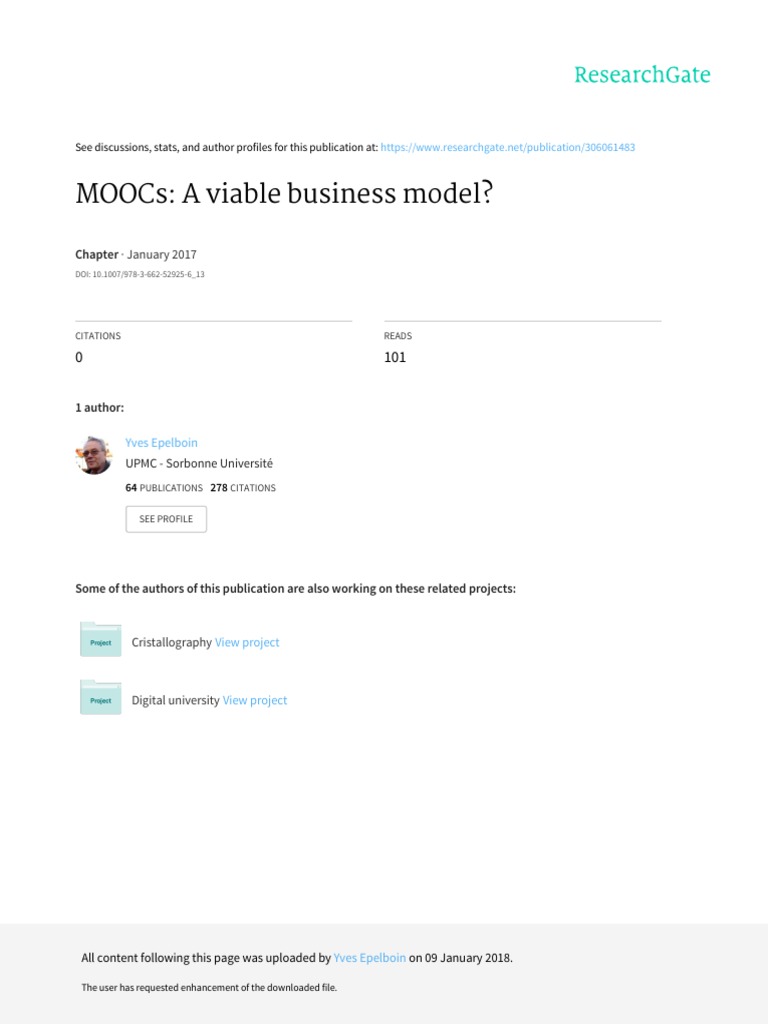 ResearchGate

See discussions, stats, and author profiles for this publication at: https://www.researchgate.net/publication/306061483

MOOCs: A viable business model?

Chapter · January 2017
DOI: 10.1007/978-3-662-52925-6_13

CITATIONS
0

READS
101

1 author:

Yves Epelboin
UPMC - Sorbonne Université
64 PUBLICATIONS 278 CITATIONS

SEE PROFILE

Some of the authors of this publication are also working on these related projects:

Project
Cristallography View project

Project
Digital university View project

All content following this page was uploaded by Yves Epelboin on 09 January 2018.

The user has requested enhancement of the downloaded file.